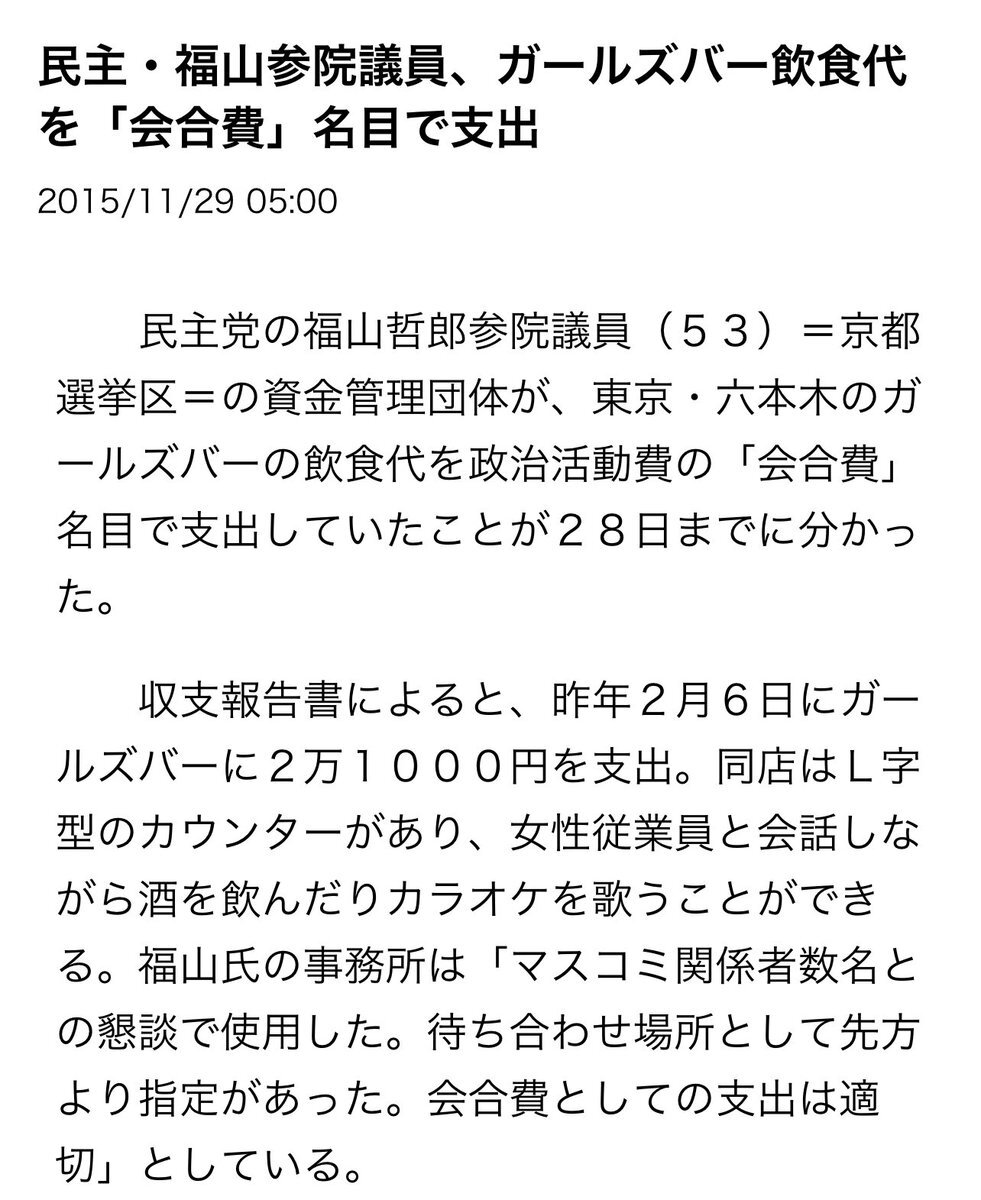 民主・福山参院議員、ガールズバー飲食代を「会合費」名目で支出

2015/11/29 05:00

民主党の福山哲郎参院議員（５３）＝京都選挙区＝の資金管理団体が、東京・六本木のガールズバーの飲食代を政治活動費の「会合費」名目で支出していたことが２８日までに分かった。

収支報告書によると、昨年２月６日にガールズバーに２万１０００円を支出。同店はＬ字型のカウンターがあり、女性従業員と会話しながら酒を飲んだりカラオケを歌うことができる。福山氏の事務所は「マスコミ関係者数名との懇談で使用した。待ち合わせ場所として先方より指定があった。会合費としての支出は適切」としている。